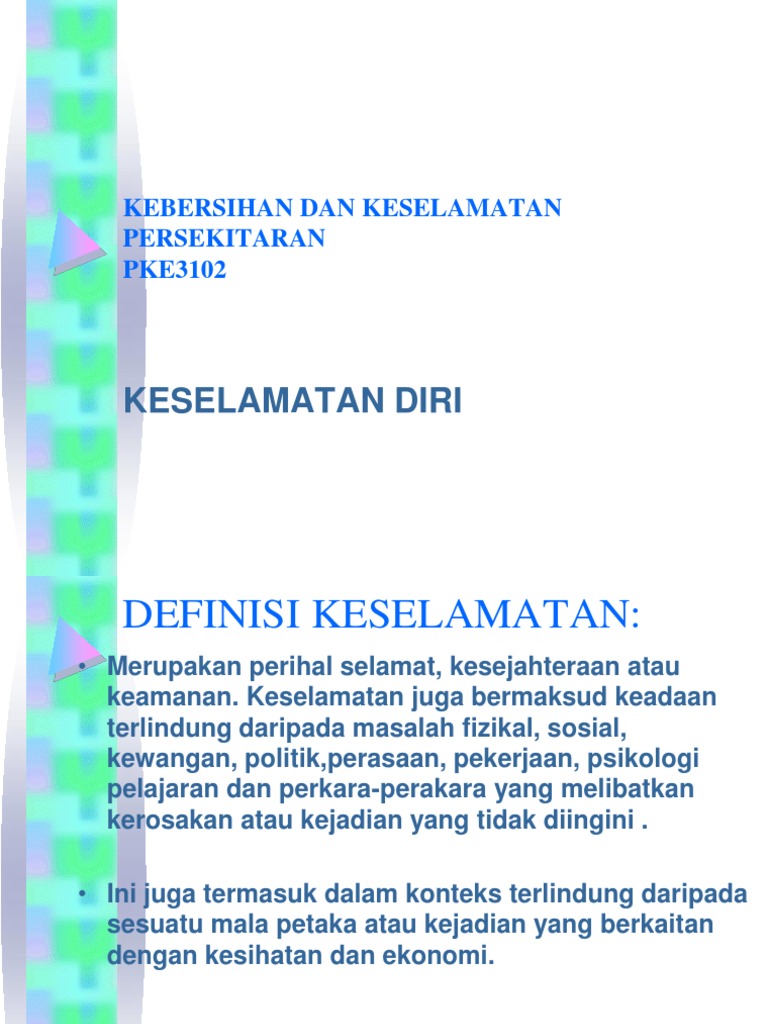 KEBERSIHAN DAN KESELAMATAN PERSEKITARAN
PKE3102

KESELAMATAN DIRI

DEFINISI KESELAMATAN:

• Merupakan perihal selamat, kesejahteraan atau keamanan. Keselamatan juga bermaksud keadaan terlindung daripada masalah fizikal, sosial, kewangan, politik,perasaan, pekerjaan, psikologi pelajaran dan perkara-perakara yang melibatkan kerosakan atau kejadian yang tidak diingini .

• Ini juga termasuk dalam konteks terlindung daripada sesuatu mala petaka atau kejadian yang berkaitan dengan kesihatan dan ekonomi.